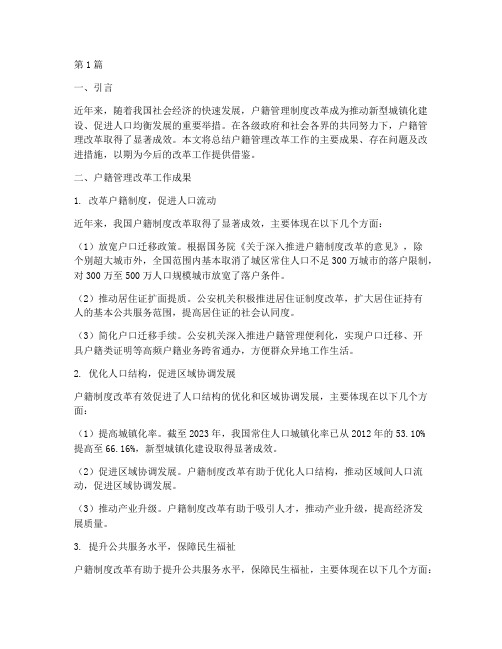 第1篇

一、引言

近年来，随着我国社会经济的快速发展，户籍管理制度改革成为推动新型城镇化建设、促进人口均衡发展的重要举措。在各级政府和社会各界的共同努力下，户籍管理改革取得了显著成效。本文将总结户籍管理改革工作的主要成果、存在问题及改进措施，以期为今后的改革工作提供借鉴。

二、户籍管理改革工作成果

1. 改革户籍制度，促进人口流动

近年来，我国户籍制度改革取得了显著成效，主要体现在以下几个方面：

（1）放宽户口迁移政策。根据国务院《关于深入推进户籍制度改革的意见》，除个别超大城市外，全国范围内基本取消了城区常住人口不足300万城市的落户限制，对300万至500万人口规模城市放宽了落户条件。

（2）推动居住证扩面提质。公安机关积极推进居住证制度改革，扩大居住证持有人的基本公共服务范围，提高居住证的社会认同度。

（3）简化户口迁移手续。公安机关深入推进户籍管理便利化，实现户口迁移、开具户籍类证明等高频户籍业务跨省通办，方便群众异地工作生活。

2. 优化人口结构，促进区域协调发展

户籍制度改革有效促进了人口结构的优化和区域协调发展，主要体现在以下几个方面：

（1）提高城镇化率。截至2023年，我国常住人口城镇化率已从2012年的53.10%提高至66.16%，新型城镇化建设取得显著成效。

（2）促进区域协调发展。户籍制度改革有助于优化人口结构，推动区域间人口流动，促进区域协调发展。

（3）推动产业升级。户籍制度改革有助于吸引人才，推动产业升级，提高经济发展质量。

3. 提升公共服务水平，保障民生福祉

户籍制度改革有助于提升公共服务水平，保障民生福祉，主要体现在以下几个方面：